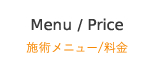 Menu / Price
施術メニュー/料金